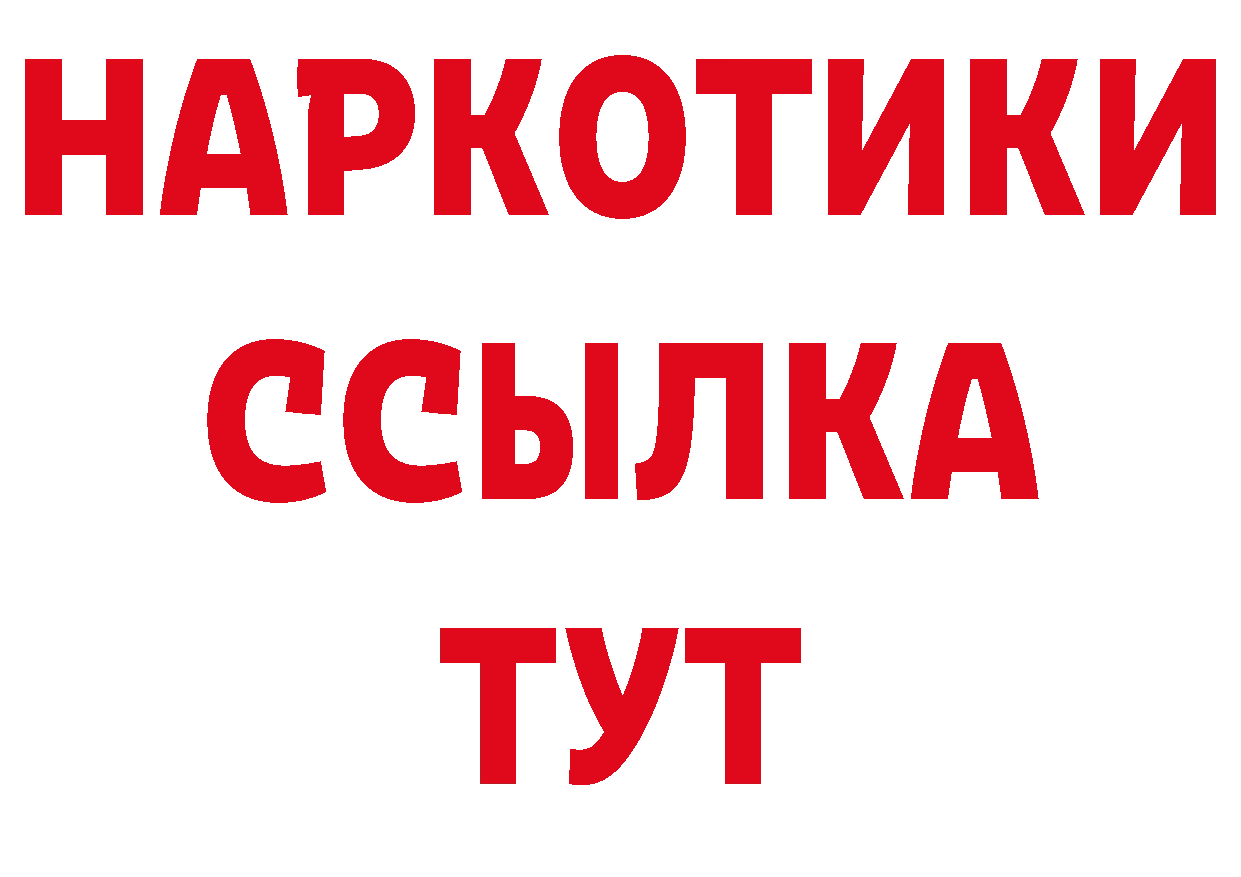 НАРКОТИКИ
ССЫЛКА
ТУТ